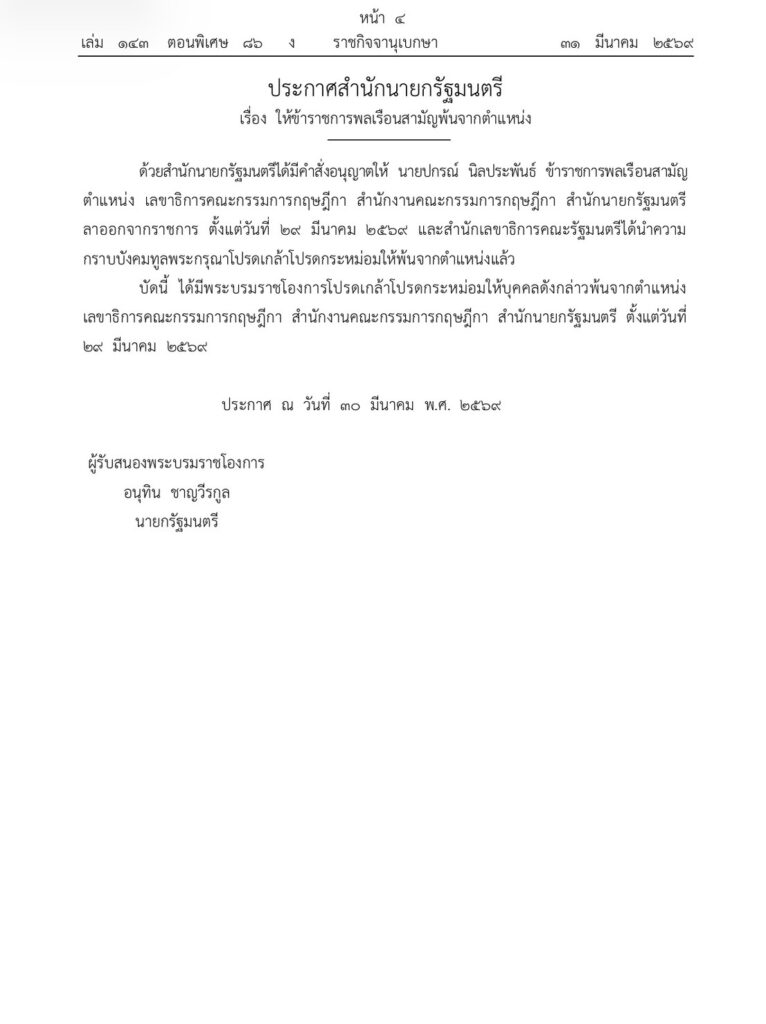 หน้า ๔
เล่ม ๑๔๓ ตอนพิเศษ ๘๖ ง ราชกิจจานุเบกษา ๓๑ มีนาคม ๒๕๖๙

ประกาศสำนักนายกรัฐมนตรี
เรื่อง ให้ข้าราชการพลเรือนสามัญพ้นจากตำแหน่ง

ด้วยสำนักนายกรัฐมนตรีได้มีคำสั่งอนุญาตให้ นายปกรณ์ นิลประพันธ์ ข้าราชการพลเรือนสามัญ ตำแหน่ง เลขาธิการคณะกรรมการกฤษฎีกา สำนักงานคณะกรรมการกฤษฎีกา สำนักนายกรัฐมนตรี ลาออกจากราชการ ตั้งแต่วันที่ ๒๙ มีนาคม ๒๕๖๙ และสำนักเลขาธิการคณะรัฐมนตรีได้นำความกราบบังคมทูลพระกรุณาโปรดเกล้าโปรดกระหม่อมให้พ้นจากตำแหน่งแล้ว

บัดนี้ ได้มีพระบรมราชโองการโปรดเกล้าโปรดกระหม่อมให้บุคคลดังกล่าวพ้นจากตำแหน่ง เลขาธิการคณะกรรมการกฤษฎีกา สำนักงานคณะกรรมการกฤษฎีกา สำนักนายกรัฐมนตรี ตั้งแต่วันที่ ๒๙ มีนาคม ๒๕๖๙

ประกาศ ณ วันที่ ๓๐ มีนาคม พ.ศ. ๒๕๖๙

ผู้รับสนองพระบรมราชโองการ
อนุทิน ชาญวีรกูล
นายกรัฐมนตรี